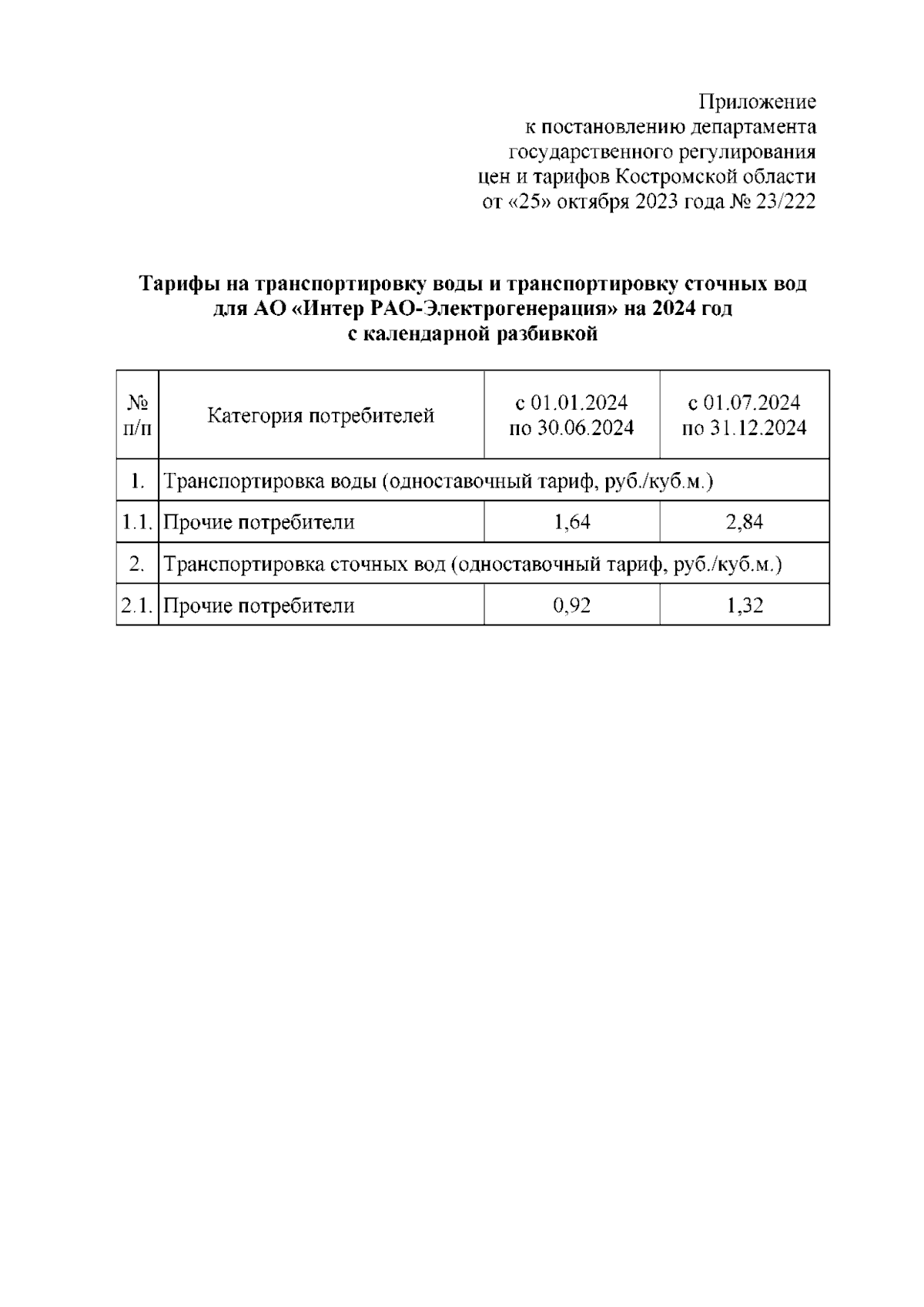 Приложение
к постановлению департамента
государственного регулирования
цен и тарифов Костромской области
от «25» октября 2023 года № 23/222

Тарифы на транспортировку воды и транспортировку сточных вод
для АО «Интер РАО-Электрогенерация» на 2024 год
с календарной разбивкой

| № п/п | Категория потребителей | с 01.01.2024 по 30.06.2024 | с 01.07.2024 по 31.12.2024 |
|---|---|---|---|
| 1. | Транспортировка воды (одноставочный тариф, руб./куб.м.) | | |
| 1.1. | Прочие потребители | 1,64 | 2,84 |
| 2. | Транспортировка сточных вод (одноставочный тариф, руб./куб.м.) | | |
| 2.1. | Прочие потребители | 0,92 | 1,32 |